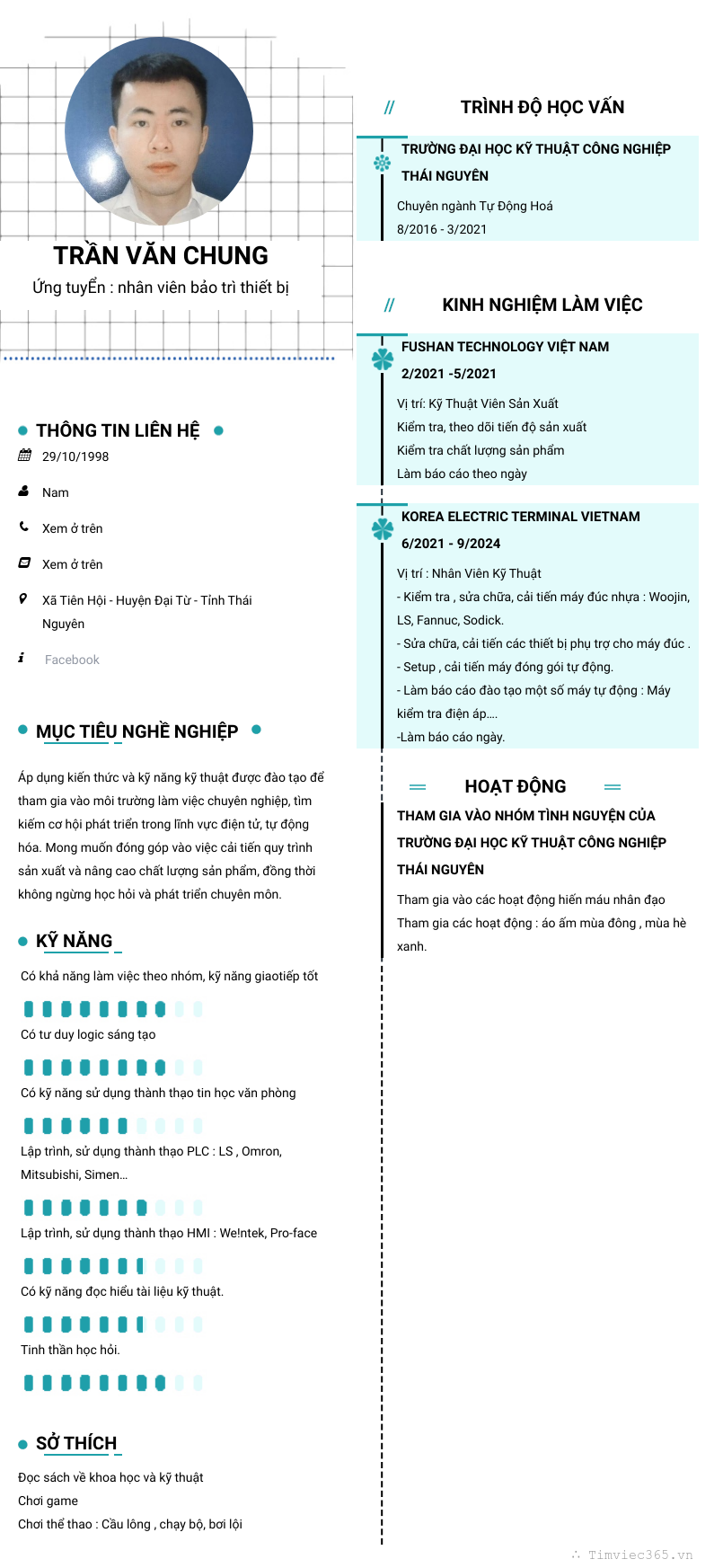 TRẦN VĂN CHUNG

Ứng tuyển : nhân viên bảo trì thiết bị

THÔNG TIN LIÊN HỆ

29/10/1998

Nam

Xem ở trên

Xem ở trên

Xã Tiên Hội - Huyện Đại Từ - Tỉnh Thái Nguyên

Facebook

MỤC TIÊU NGHỀ NGHIỆP

Áp dụng kiến thức và kỹ năng kỹ thuật được đào tạo để tham gia vào môi trường làm việc chuyên nghiệp, tìm kiếm cơ hội phát triển trong lĩnh vực điện tử, tự động hóa. Mong muốn đóng góp vào việc cải tiến quy trình sản xuất và nâng cao chất lượng sản phẩm, đồng thời không ngừng học hỏi và phát triển chuyên môn.

KỸ NĂNG

Có khả năng làm việc theo nhóm, kỹ năng giaotiếp tốt

Có tư duy logic sáng tạo

Có kỹ năng sử dụng thành thạo tin học văn phòng

Lập trình, sử dụng thành thạo PLC : LS , Omron, Mitsubishi, Simen...

Lập trình, sử dụng thành thạo HMI : We!ntek, Pro-face

Có kỹ năng đọc hiểu tài liệu kỹ thuật.

Tinh thần học hỏi.

SỞ THÍCH

Đọc sách về khoa học và kỹ thuật
Chơi game
Chơi thể thao : Cầu lông , chạy bộ, bơi lội

// TRÌNH ĐỘ HỌC VẤN

TRƯỜNG ĐẠI HỌC KỸ THUẬT CÔNG NGHIỆP THÁI NGUYÊN

Chuyên ngành Tự Động Hoá
8/2016 - 3/2021

// KINH NGHIỆM LÀM VIỆC

FUSHAN TECHNOLOGY VIỆT NAM

2/2021 -5/2021

Vị trí: Kỹ Thuật Viên Sản Xuất
Kiểm tra, theo dõi tiến độ sản xuất
Kiểm tra chất lượng sản phẩm
Làm báo cáo theo ngày

KOREA ELECTRIC TERMINAL VIETNAM

6/2021 - 9/2024

Vị trí : Nhân Viên Kỹ Thuật
- Kiểm tra , sửa chữa, cải tiến máy đúc nhựa : Woojin, LS, Fannuc, Sodick.
- Sửa chữa, cải tiến các thiết bị phụ trợ cho máy đúc .
- Setup , cải tiến máy đóng gói tự động.
- Làm báo cáo đào tạo một số máy tự động : Máy kiểm tra điện áp....
-Làm báo cáo ngày.

HOẠT ĐỘNG

THAM GIA VÀO NHÓM TÌNH NGUYỆN CỦA TRƯỜNG ĐẠI HỌC KỸ THUẬT CÔNG NGHIỆP THÁI NGUYÊN

Tham gia vào các hoạt động hiến máu nhân đạo
Tham gia các hoạt động : áo ấm mùa đông , mùa hè xanh.

Timviec365.vn